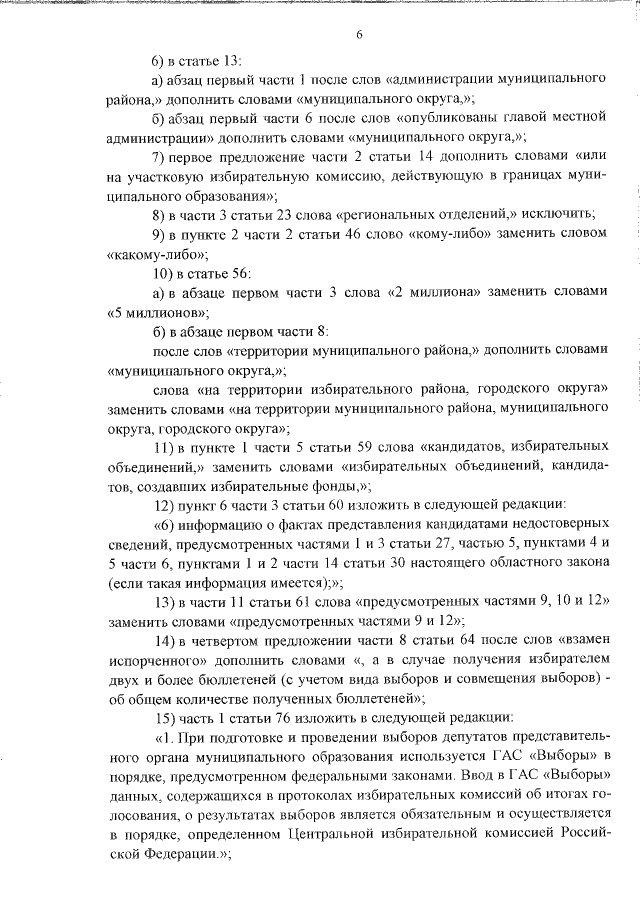 6

6) в статье 13:

а) абзац первый части 1 после слов «администрации муниципального района,» дополнить словами «муниципального округа,»;

б) абзац первый части 6 после слов «опубликованы главой местной администрации» дополнить словами «муниципального округа,»;

7) первое предложение части 2 статьи 14 дополнить словами «или на участковую избирательную комиссию, действующую в границах муниципального образования»;

8) в части 3 статьи 23 слова «региональных отделений,» исключить;

9) в пункте 2 части 2 статьи 46 слово «кому-либо» заменить словом «какому-либо»;

10) в статье 56:

а) в абзаце первом части 3 слова «2 миллиона» заменить словами «5 миллионов»;

б) в абзаце первом части 8:

после слов «территории муниципального района,» дополнить словами «муниципального округа,»;

слова «на территории избирательного района, городского округа» заменить словами «на территории муниципального района, муниципального округа, городского округа»;

11) в пункте 1 части 5 статьи 59 слова «кандидатов, избирательных объединений,» заменить словами «избирательных объединений, кандидатов, создавших избирательные фонды,»;

12) пункт 6 части 3 статьи 60 изложить в следующей редакции:

«6) информацию о фактах представления кандидатами недостоверных сведений, предусмотренных частями 1 и 3 статьи 27, частью 5, пунктами 4 и 5 части 6, пунктами 1 и 2 части 14 статьи 30 настоящего областного закона (если такая информация имеется);»;

13) в части 11 статьи 61 слова «предусмотренных частями 9, 10 и 12» заменить словами «предусмотренных частями 9 и 12»;

14) в четвертом предложении части 8 статьи 64 после слов «взамен испорченного» дополнить словами «, а в случае получения избирателем двух и более бюллетеней (с учетом вида выборов и совмещения выборов) - об общем количестве полученных бюллетеней»;

15) часть 1 статьи 76 изложить в следующей редакции:

«1. При подготовке и проведении выборов депутатов представительного органа муниципального образования используется ГАС «Выборы» в порядке, предусмотренном федеральными законами. Ввод в ГАС «Выборы» данных, содержащихся в протоколах избирательных комиссий об итогах голосования, о результатах выборов является обязательным и осуществляется в порядке, определенном Центральной избирательной комиссией Российской Федерации.»;